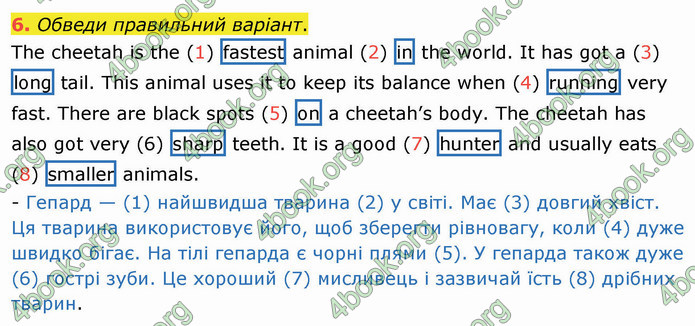 6. Обведи правильний варіант.

The cheetah is the (1) fastest animal (2) in the world. It has got a (3) long tail. This animal uses it to keep its balance when (4) running very fast. There are black spots (5) on a cheetah's body. The cheetah has also got very (6) sharp teeth. It is a good (7) hunter and usually eats (8) smaller animals.

- Гепард — (1) найшвидша тварина (2) у світі. Має (3) довгий хвіст. Ця тварина використовує його, щоб зберегти рівновагу, коли (4) дуже швидко бігає. На тілі гепарда є чорні плями (5). У гепарда також дуже (6) гострі зуби. Це хороший (7) мисливець і зазвичай їсть (8) дрібних тварин.

4book.org